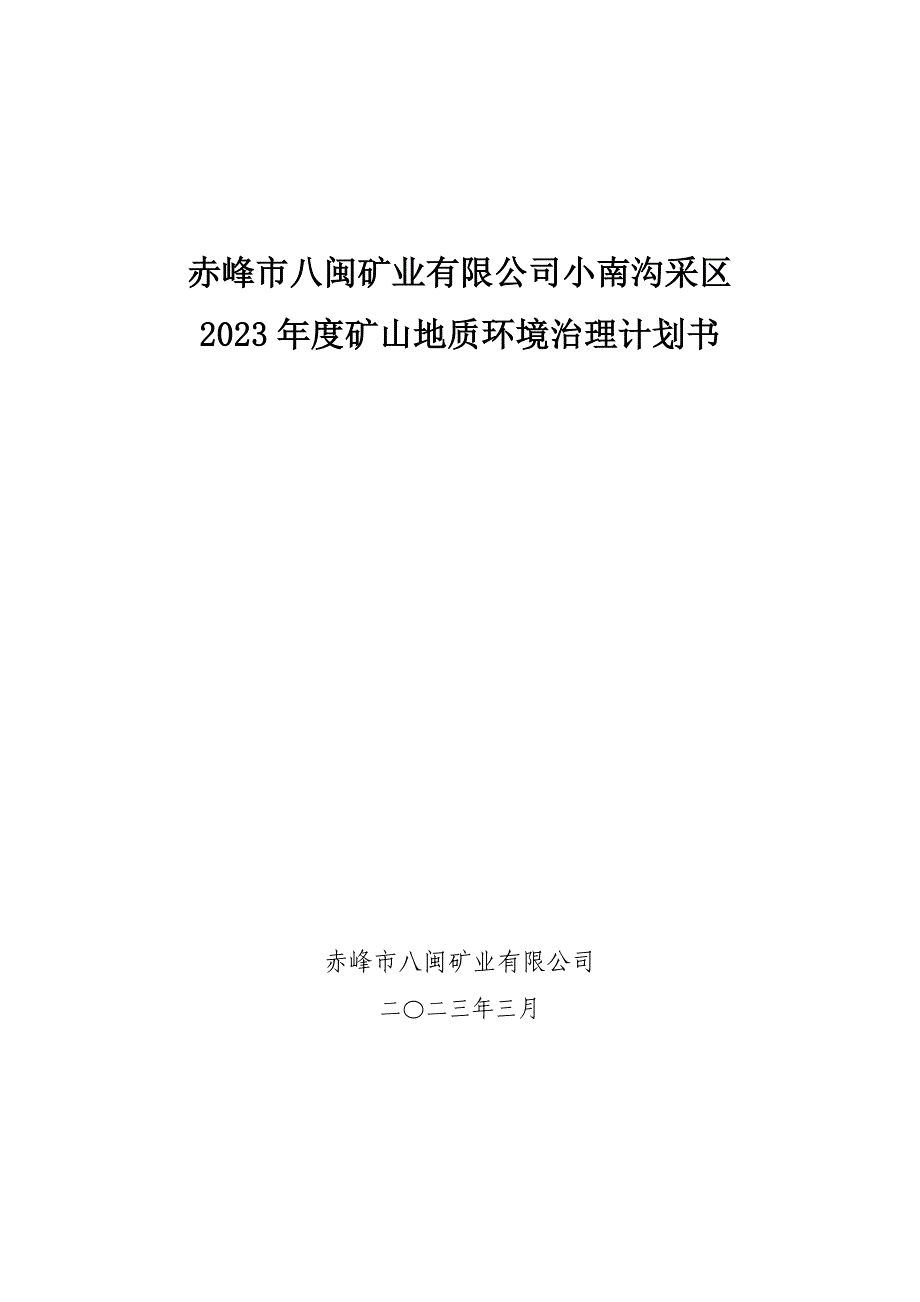 赤峰市八闽矿业有限公司小南沟采区
2023年度矿山地质环境治理计划书

赤峰市八闽矿业有限公司
二〇二三年三月